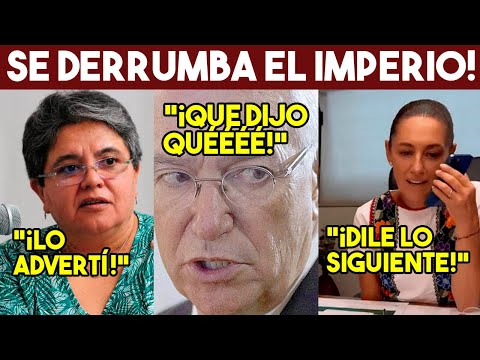 SE DERRUMBA EL IMPERIO!

"¡LO ADVERTÍ!"

"¡QUE DIJO QUÉÉÉÉ!"

"¡DILE LO SIGUIENTE!"